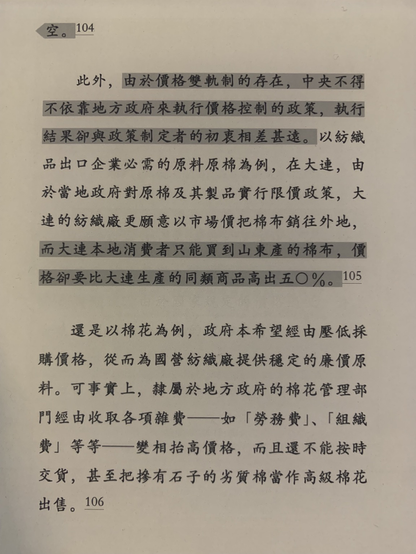 空。104

此外，由於價格雙軌制的存在，中央不得不依靠地方政府來執行價格控制的政策，執行結果卻與政策制定者的初衷相差甚遠。以紡織品出口企業必需的原料原棉為例，在大連，由於當地政府對原棉及其製品實行限價政策，大連的紡織廠更願意以市場價把棉布銷往外地，而大連本地消費者只能買到山東產的棉布，價格卻要比大連生產的同類商品高出五〇%。105

還是以棉花為例，政府本希望經由壓低採購價格，從而為國營紡織廠提供穩定的廉價原料。可事實上，隸屬於地方政府的棉花管理部門經由收取各項雜費——如「勞務費」、「組織費」等等——變相抬高價格，而且還不能按時交貨，甚至把摻有石子的劣質棉當作高級棉花出售。106